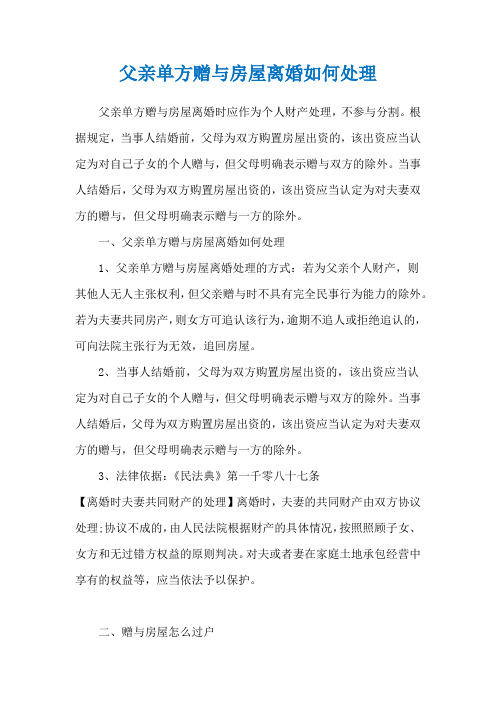 父亲单方赠与房屋离婚如何处理

父亲单方赠与房屋离婚时应作为个人财产处理，不参与分割。根据规定，当事人结婚前，父母为双方购置房屋出资的，该出资应当认定为对自己子女的个人赠与，但父母明确表示赠与双方的除外。当事人结婚后，父母为双方购置房屋出资的，该出资应当认定为对夫妻双方的赠与，但父母明确表示赠与一方的除外。

一、父亲单方赠与房屋离婚如何处理

1、父亲单方赠与房屋离婚处理的方式：若为父亲个人财产，则其他人无人主张权利，但父亲赠与时不具有完全民事行为能力的除外。若为夫妻共同房产，则女方可追认该行为，逾期不追人或拒绝追认的，可向法院主张行为无效，追回房屋。

2、当事人结婚前，父母为双方购置房屋出资的，该出资应当认定为对自己子女的个人赠与，但父母明确表示赠与双方的除外。当事人结婚后，父母为双方购置房屋出资的，该出资应当认定为对夫妻双方的赠与，但父母明确表示赠与一方的除外。

3、法律依据：《民法典》第一千零八十七条

【离婚时夫妻共同财产的处理】离婚时，夫妻的共同财产由双方协议处理；协议不成的，由人民法院根据财产的具体情况，按照照顾子女、女方和无过错方权益的原则判决。对夫或者妻在家庭土地承包经营中享有的权益等，应当依法予以保护。

二、赠与房屋怎么过户